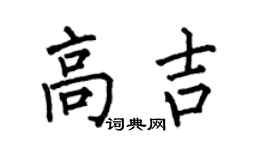 高吉
词典网